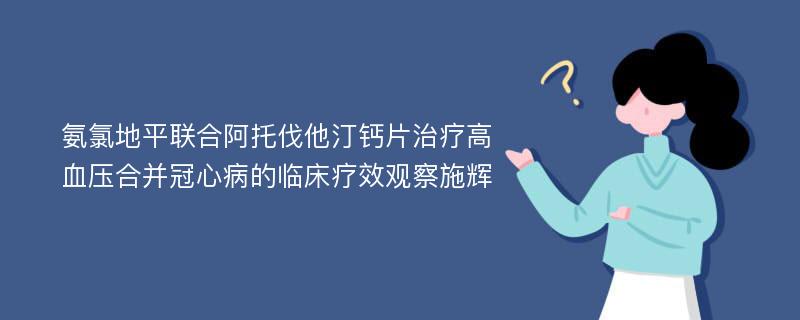 氨氯地平联合阿托伐他汀钙片治疗高血压合并冠心病的临床疗效观察施辉

?